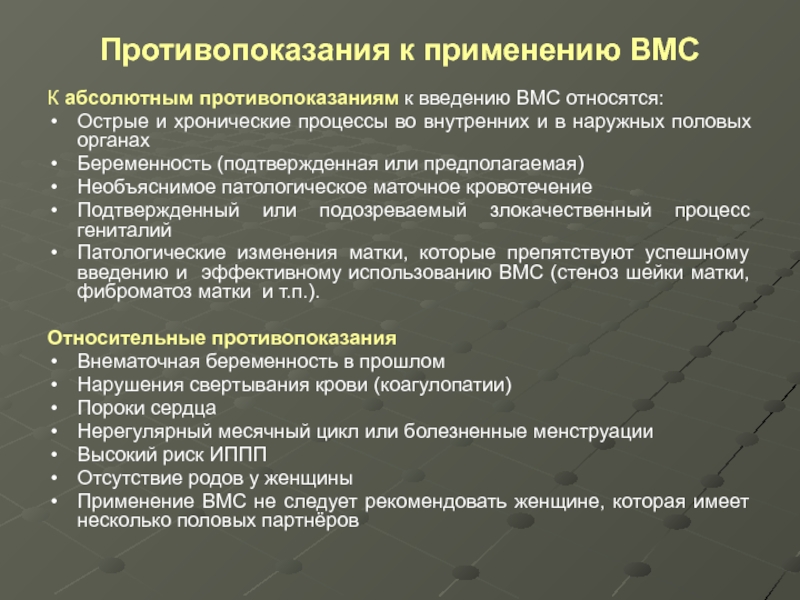 Противопоказания к применению ВМС

К абсолютным противопоказаниям к введению ВМС относятся:
• Острые и хронические процессы во внутренних и в наружных половых органах
• Беременность (подтвержденная или предполагаемая)
• Необъяснимое патологическое маточное кровотечение
• Подтвержденный или подозреваемый злокачественный процесс гениталий
• Патологические изменения матки, которые препятствуют успешному введению и эффективному использованию ВМС (стеноз шейки матки, фиброматоз матки и т.п.).

Относительные противопоказания
• Внематочная беременность в прошлом
• Нарушения свертывания крови (коагулопатии)
• Пороки сердца
• Нерегулярный месячный цикл или болезненные менструации
• Высокий риск ИППП
• Отсутствие родов у женщины
• Применение ВМС не следует рекомендовать женщине, которая имеет несколько половых партнёров